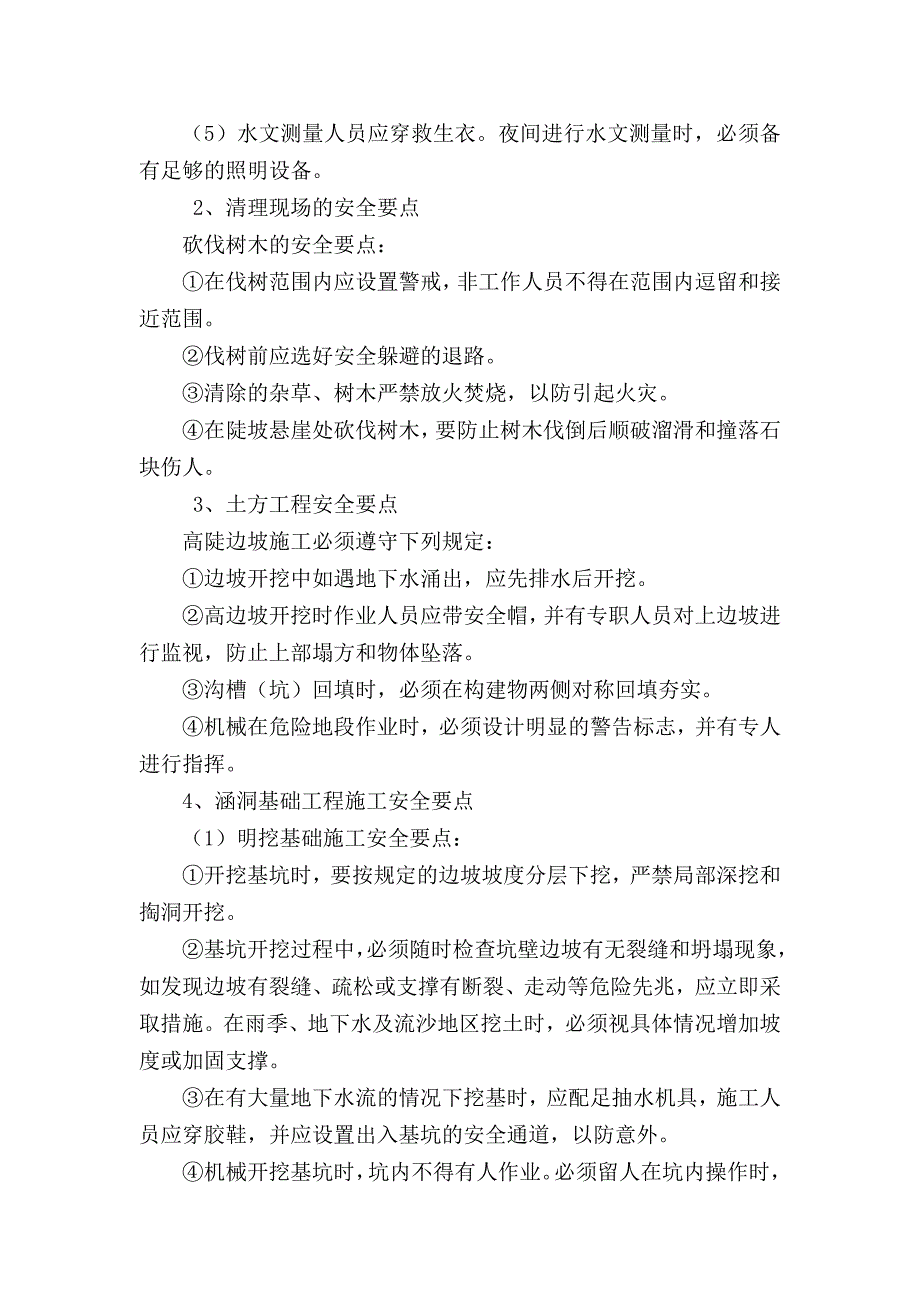 （5）水文测量人员应穿救生衣。夜间进行水文测量时，必须备有足够的照明设备。

2、清理现场的安全要点

砍伐树木的安全要点：

①在伐树范围内应设置警戒，非工作人员不得在范围内逗留和接近范围。

②伐树前应选好安全躲避的退路。

③清除的杂草、树木严禁放火焚烧，以防引起火灾。

④在陡坡悬崖处砍伐树木，要防止树木伐倒后顺破溜滑和撞落石块伤人。

3、土方工程安全要点

高陡边坡施工必须遵守下列规定：

①边坡开挖中如遇地下水涌出，应先排水后开挖。

②高边坡开挖时作业人员应带安全帽，并有专职人员对上边坡进行监视，防止上部塌方和物体坠落。

③沟槽（坑）回填时，必须在构建物两侧对称回填夯实。

④机械在危险地段作业时，必须设计明显的警告标志，并有专人进行指挥。

4、涵洞基础工程施工安全要点

（1）明挖基础施工安全要点：

①开挖基坑时，要按规定的边坡坡度分层下挖，严禁局部深挖和掏洞开挖。

②基坑开挖过程中，必须随时检查坑壁边坡有无裂缝和坍塌现象，如发现边坡有裂缝、疏松或支撑有断裂、走动等危险先兆，应立即采取措施。在雨季、地下水及流沙地区挖土时，必须视具体情况增加坡度或加固支撑。

③在有大量地下水流的情况下挖基时，应配足抽水机具，施工人员应穿胶鞋，并应设置出入基坑的安全通道，以防意外。

④机械开挖基坑时，坑内不得有人作业。必须留人在坑内操作时，